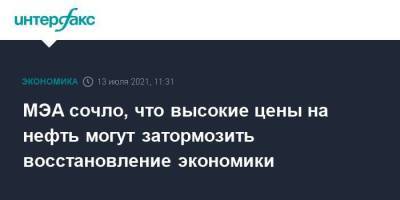 интерфакс

ЭКОНОМИКА 13 июля 2021, 11:31

МЭА сочло, что высокие цены на нефть могут затормозить восстановление экономики